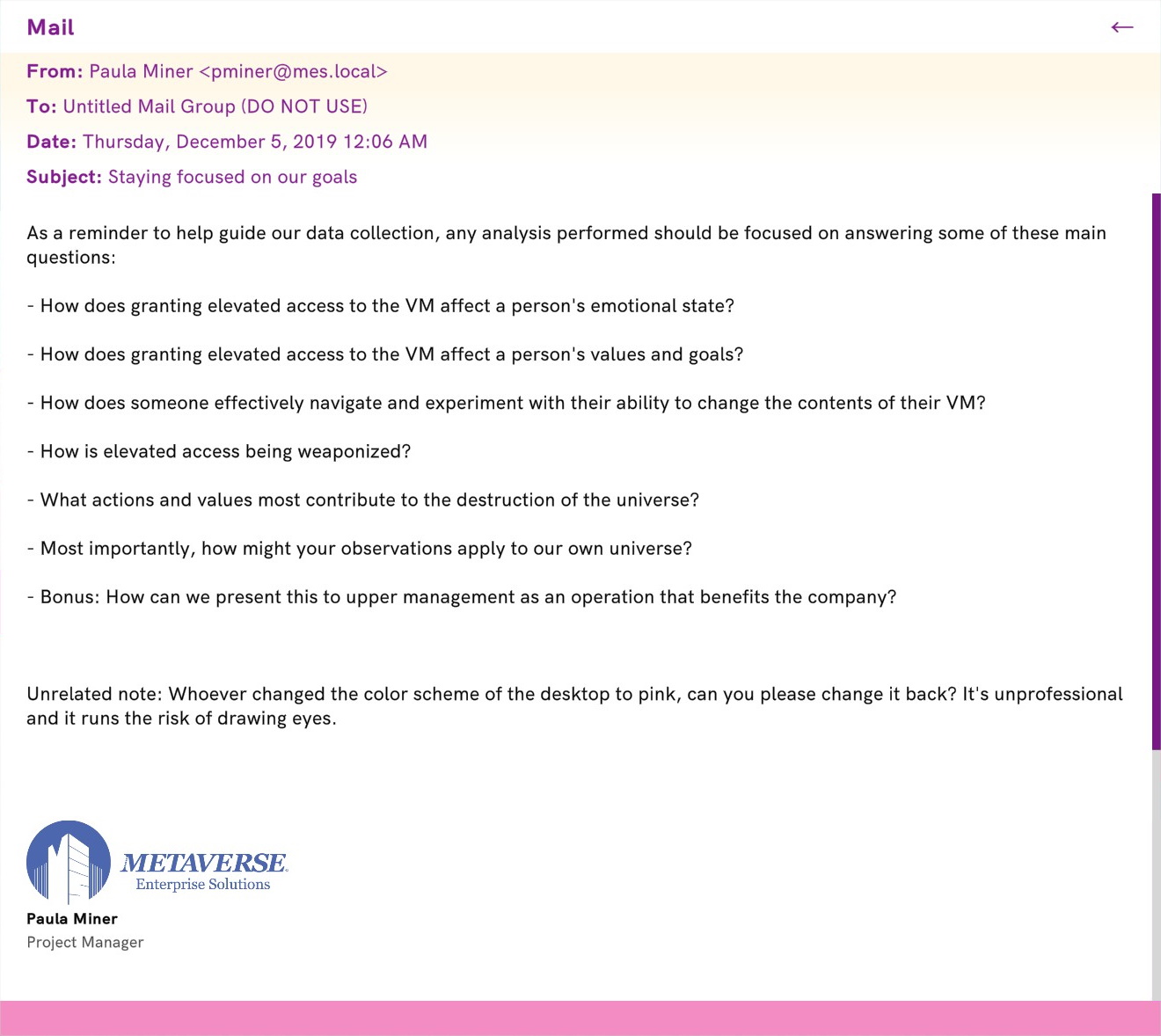 Mail
←

From: Paula Miner <pminer@mes.local>

To: Untitled Mail Group (DO NOT USE)

Date: Thursday, December 5, 2019 12:06 AM

Subject: Staying focused on our goals

As a reminder to help guide our data collection, any analysis performed should be focused on answering some of these main questions:

- How does granting elevated access to the VM affect a person's emotional state?

- How does granting elevated access to the VM affect a person's values and goals?

- How does someone effectively navigate and experiment with their ability to change the contents of their VM?

- How is elevated access being weaponized?

- What actions and values most contribute to the destruction of the universe?

- Most importantly, how might your observations apply to our own universe?

- Bonus: How can we present this to upper management as an operation that benefits the company?

Unrelated note: Whoever changed the color scheme of the desktop to pink, can you please change it back? It's unprofessional and it runs the risk of drawing eyes.

METAVERSE
Enterprise Solutions

Paula Miner
Project Manager